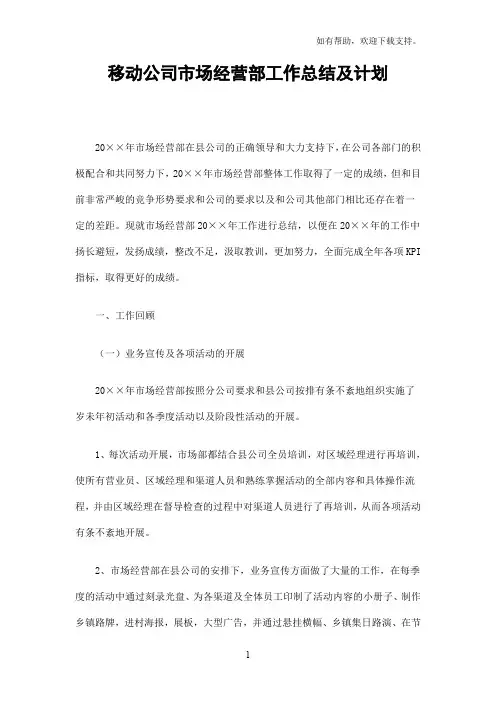 如有帮助，欢迎下载支持。

移动公司市场经营部工作总结及计划

20××年市场经营部在县公司的正确领导和大力支持下，在公司各部门的积极配合和共同努力下，20××年市场经营部整体工作取得了一定的成绩，但和目前非常严峻的竞争形势要求和公司的要求以及和公司其他部门相比还存在着一定的差距。现就市场经营部20××年工作进行总结，以便在20××年的工作中扬长避短，发扬成绩，整改不足，汲取教训，更加努力，全面完成全年各项KPI指标，取得更好的成绩。

一、工作回顾

（一）业务宣传及各项活动的开展

20××年市场经营部按照分公司要求和县公司按排有条不紊地组织实施了岁末年初活动和各季度活动以及阶段性活动的开展。

1、每次活动开展，市场部都结合县公司全员培训，对区域经理进行再培训，使所有营业员、区域经理和渠道人员和熟练掌握活动的全部内容和具体操作流程，并由区域经理在督导检查的过程中对渠道人员进行了再培训，从而各项活动有条不紊地开展。

2、市场经营部在县公司的安排下，业务宣传方面做了大量的工作，在每季度的活动中通过刻录光盘、为各渠道及全体员工印制了活动内容的小册子、制作乡镇路牌，进村海报，展板，大型广告，并通过悬挂横幅、乡镇集日路演、在节

1